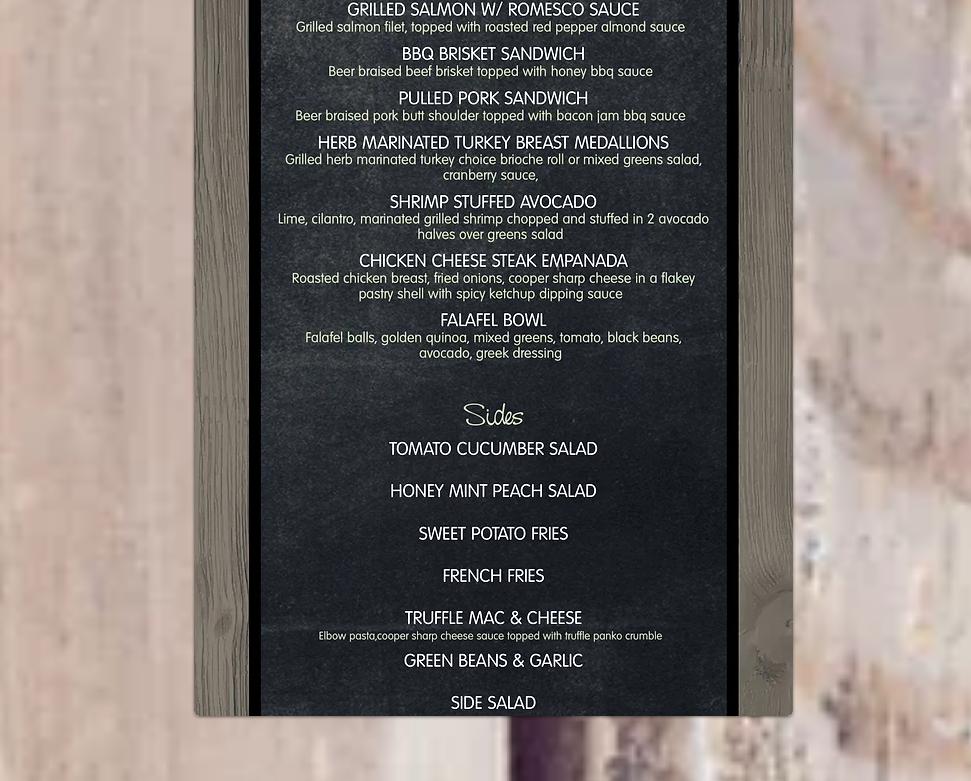 GRILLED SALMON W/ ROMESCO SAUCE
Grilled salmon filet, topped with roasted red pepper almond sauce

BBQ BRISKET SANDWICH
Beer braised beef brisket topped with honey bbq sauce

PULLED PORK SANDWICH
Beer braised pork butt shoulder topped with bacon jam bbq sauce

HERB MARINATED TURKEY BREAST MEDALLIONS
Grilled herb marinated turkey choice brioche roll or mixed greens salad, cranberry sauce,

SHRIMP STUFFED AVOCADO
Lime, cilantro, marinated grilled shrimp chopped and stuffed in 2 avocado halves over greens salad

CHICKEN CHEESE STEAK EMPANADA
Roasted chicken breast, fried onions, cooper sharp cheese in a flakey pastry shell with spicy ketchup dipping sauce

FALAFEL BOWL
Falafel balls, golden quinoa, mixed greens, tomato, black beans, avocado, greek dressing

Sides

TOMATO CUCUMBER SALAD

HONEY MINT PEACH SALAD

SWEET POTATO FRIES

FRENCH FRIES

TRUFFLE MAC & CHEESE
Elbow pasta,cooper sharp cheese sauce topped with truffle panko crumble

GREEN BEANS & GARLIC

SIDE SALAD